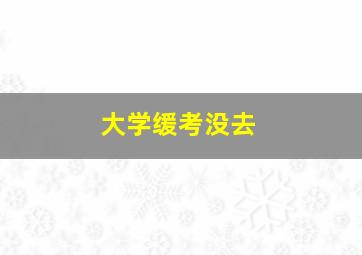 大学缓考没去